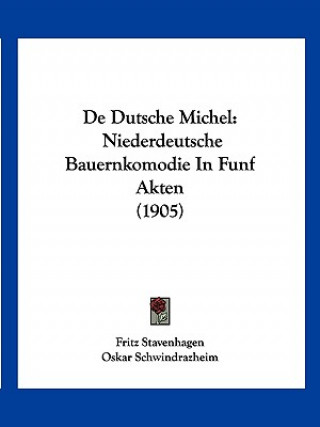 De Dutsche Michel: Niederdeutsche Bauernkomodie In Funf Akten
(1905)

Fritz Stavenhagen
Oskar Schwindrazheim